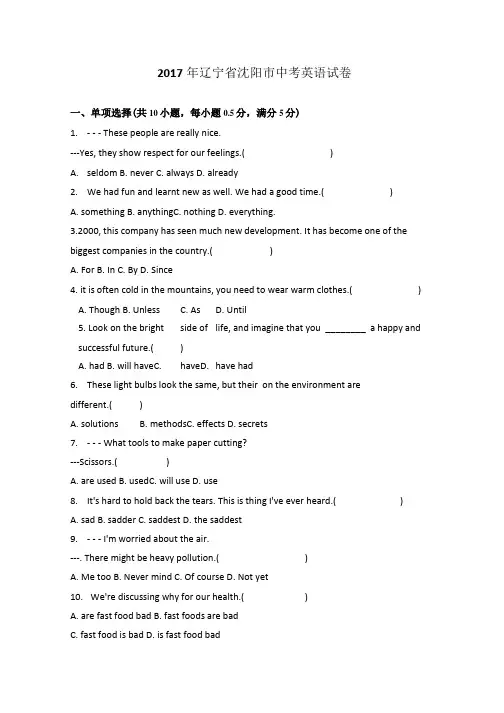 2017 年辽宁省沈阳市中考英语试卷

一、单项选择(共 10 小题，每小题 0.5 分，满分 5 分)

1. - - - These people are really nice.

---Yes, they show respect for our feelings.(　　　　　　　　)

A. seldom B. never C. always D. already

2. We had fun and learnt new as well. We had a good time.(　　　　　　)

A. something B. anythingC. nothing D. everything.

3.2000, this company has seen much new development. It has become one of the biggest companies in the country.(　　　　　)

A. For B. In C. By D. Since

4. it is often cold in the mountains, you need to wear warm clothes.(　　　　　　　)

A. Though B. Unless C. As D. Until

5. Look on the bright side of life, and imagine that you ________ a happy and successful future.(　　)

A. had B. will haveC. haveD. have had

6. These light bulbs look the same, but their on the environment are different.(　　)

A. solutions B. methodsC. effects D. secrets

7. - - - What tools to make paper cutting?

---Scissors.(　　　　)

A. are used B. usedC. will use D. use

8. It's hard to hold back the tears. This is thing I've ever heard.(　　　　　)

A. sad B. sadder C. saddest D. the saddest

9. - - - I'm worried about the air.

---. There might be heavy pollution.(　　　　　　　)

A. Me too B. Never mind C. Of course D. Not yet

10. We're discussing why for our health.(　　　　　)

A. are fast food bad B. fast foods are bad

C. fast food is bad D. is fast food bad